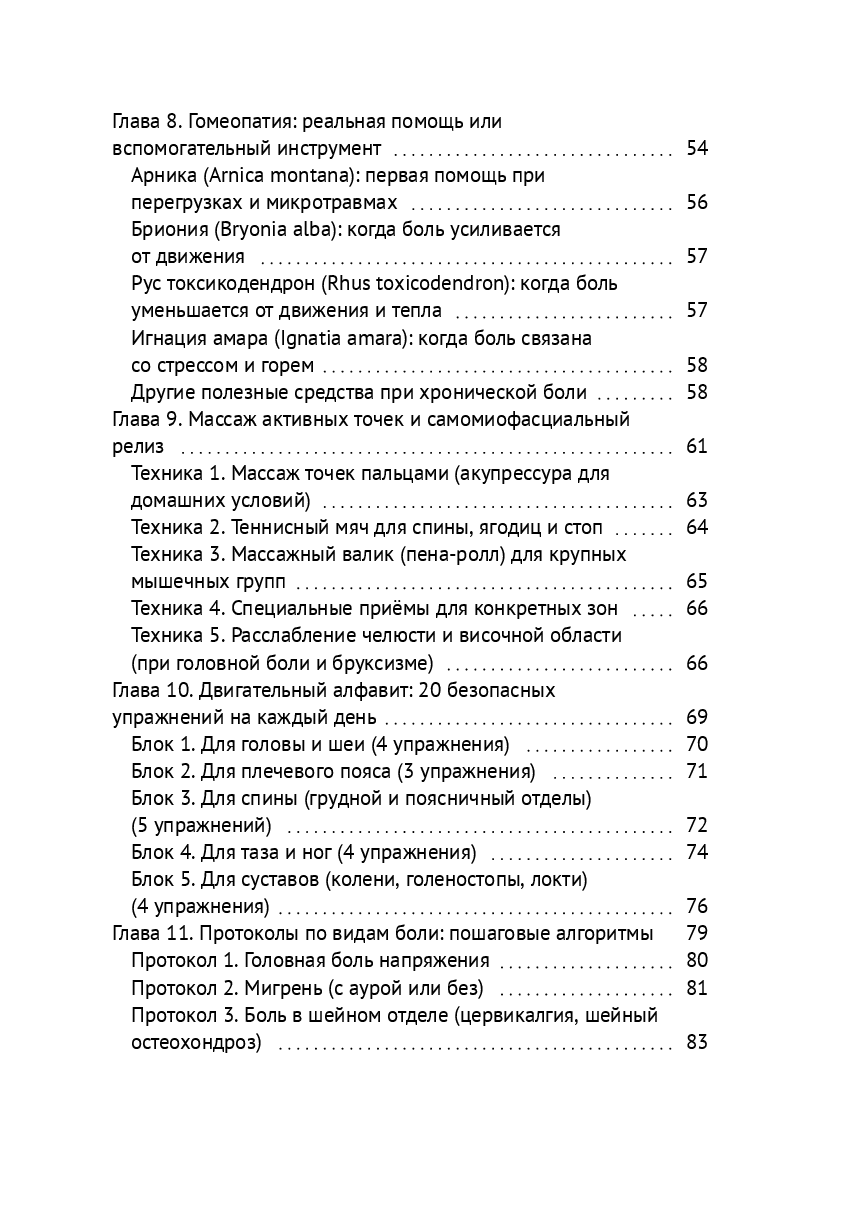 Глава 8. Гомеопатия: реальная помощь или вспомогательный инструмент 54
Арника (Arnica montana): первая помощь при перегрузках и микротравмах 56
Бриония (Bryonia alba): когда боль усиливается от движения 57
Рус токсикодендрон (Rhus toxicodendron): когда боль уменьшается от движения и тепла 57
Игнация амара (Ignatia amara): когда боль связана со стрессом и горем 58
Другие полезные средства при хронической боли 58
Глава 9. Массаж активных точек и самомиофасциальный релиз 61
Техника 1. Массаж точек пальцами (акупрессура для домашних условий) 63
Техника 2. Теннисный мяч для спины, ягодиц и стоп 64
Техника 3. Массажный валик (пена-ролл) для крупных мышечных групп 65
Техника 4. Специальные приёмы для конкретных зон 66
Техника 5. Расслабление челюсти и височной области (при головной боли и бруксизме) 66
Глава 10. Двигательный алфавит: 20 безопасных упражнений на каждый день 69
Блок 1. Для головы и шеи (4 упражнения) 70
Блок 2. Для плечевого пояса (3 упражнения) 71
Блок 3. Для спины (грудной и поясничный отделы) (5 упражнений) 72
Блок 4. Для таза и ног (4 упражнения) 74
Блок 5. Для суставов (колени, голеностопы, локти) (4 упражнения) 76
Глава 11. Протоколы по видам боли: пошаговые алгоритмы 79
Протокол 1. Головная боль напряжения 80
Протокол 2. Мигрень (с аурой или без) 81
Протокол 3. Боль в шейном отделе (цервикалгия, шейный остеохондроз) 83